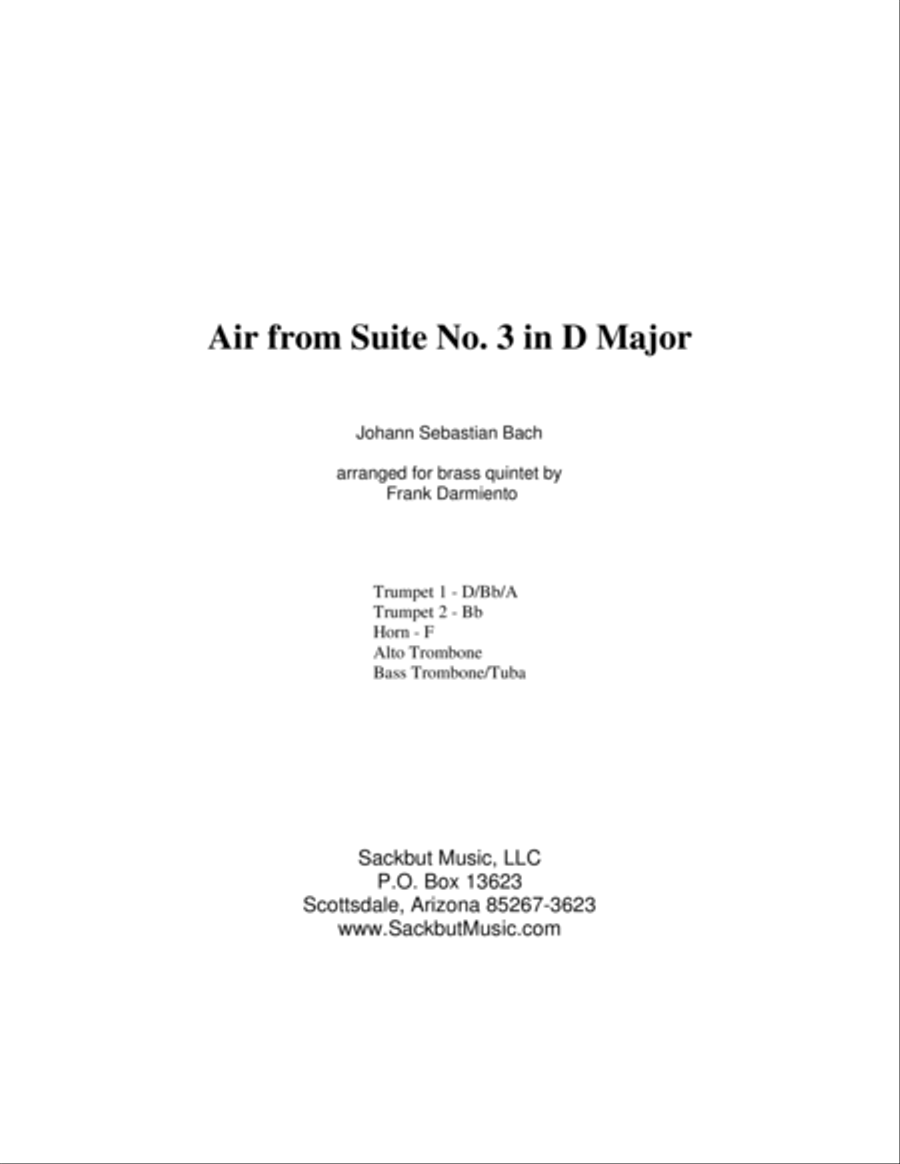 Air from Suite No. 3 in D Major

Johann Sebastian Bach

arranged for brass quintet by
Frank Darmiento

Trumpet 1 - D/Bb/A
Trumpet 2 - Bb
Horn - F
Alto Trombone
Bass Trombone/Tuba

Sackbut Music, LLC
P.O. Box 13623
Scottsdale, Arizona 85267-3623
www.SackbutMusic.com